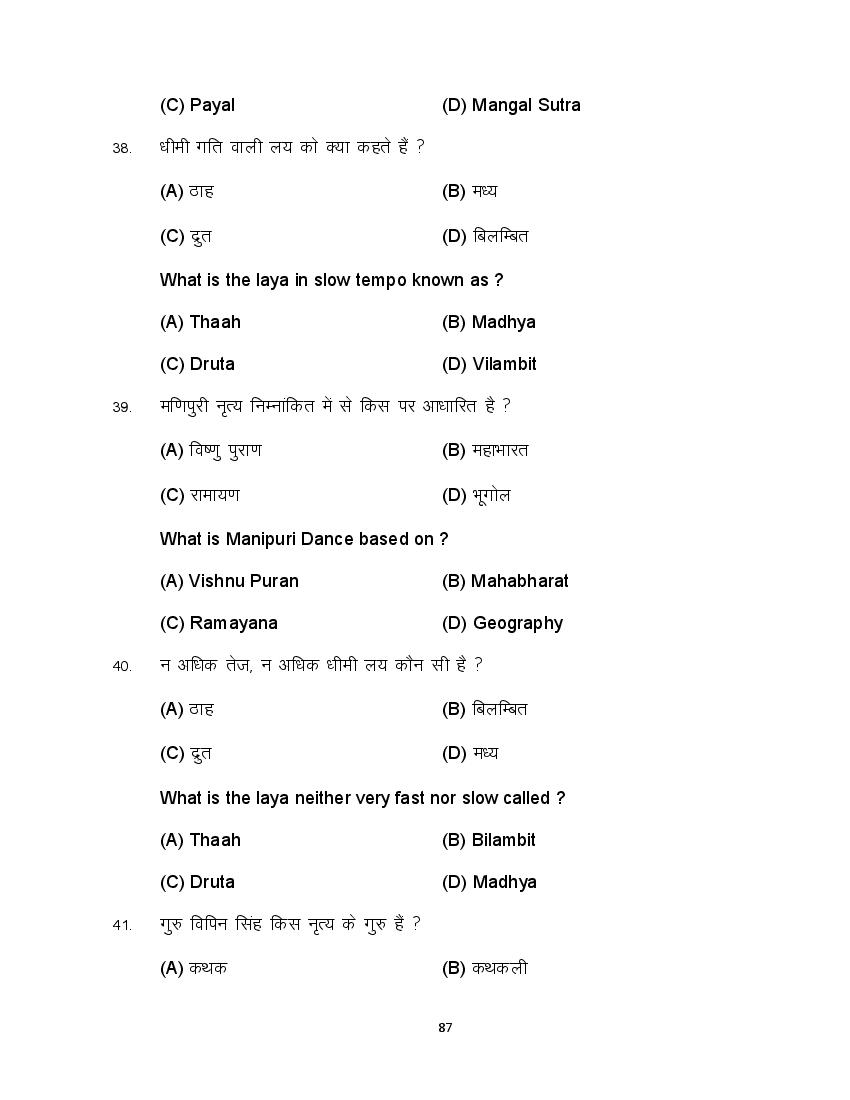 (C) Payal (D) Mangal Sutra

38. धीमी गति वाली लय को क्या कहते हैं ?

(A) ठाह (B) मध्य

(C) द्रुत (D) बिलम्बित

What is the laya in slow tempo known as ?

(A) Thaah (B) Madhya

(C) Druta (D) Vilambit

39. मणिपुरी नृत्य निम्नांकित में से किस पर आधारित है ?

(A) विष्णु पुराण (B) महाभारत

(C) रामायण (D) भूगोल

What is Manipuri Dance based on ?

(A) Vishnu Puran (B) Mahabharat

(C) Ramayana (D) Geography

40. न अधिक तेज, न अधिक धीमी लय कौन सी है ?

(A) ठाह (B) बिलम्बित

(C) द्रुत (D) मध्य

What is the laya neither very fast nor slow called ?

(A) Thaah (B) Bilambit

(C) Druta (D) Madhya

41. गुरु विपिन सिंह किस नृत्य के गुरु हैं ?

(A) कथक (B) कथकली

87